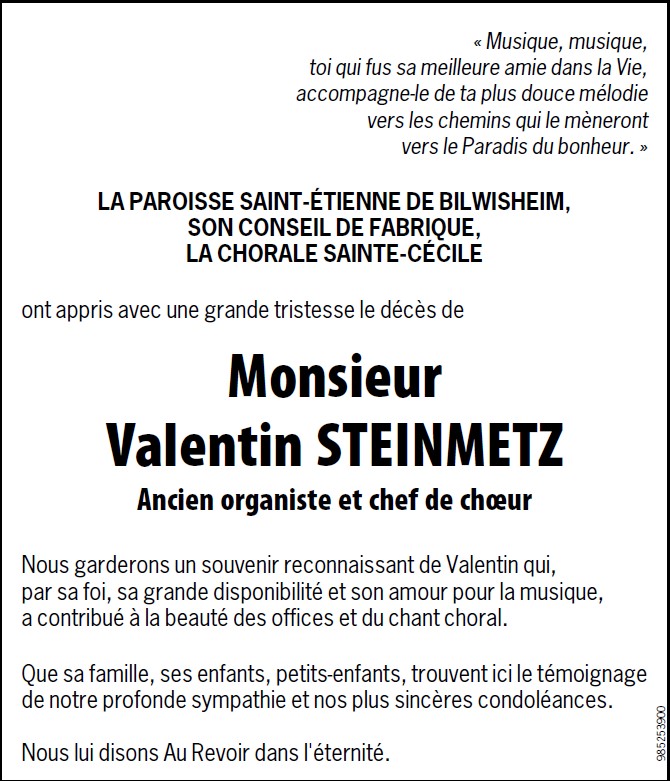 « Musique, musique,
toi qui fus sa meilleure amie dans la Vie,
accompagne-le de ta plus douce mélodie
vers les chemins qui le mèneront
vers le Paradis du bonheur. »

LA PAROISSE SAINT-ÉTIENNE DE BILWISHEIM,
SON CONSEIL DE FABRIQUE,
LA CHORALE SAINTE-CÉCILE

ont appris avec une grande tristesse le décès de

Monsieur
Valentin STEINMETZ

Ancien organiste et chef de chœur

Nous garderons un souvenir reconnaissant de Valentin qui, par sa foi, sa grande disponibilité et son amour pour la musique, a contribué à la beauté des offices et du chant choral.

Que sa famille, ses enfants, petits-enfants, trouvent ici le témoignage de notre profonde sympathie et nos plus sincères condoléances.

Nous lui disons Au Revoir dans l'éternité.

985253900